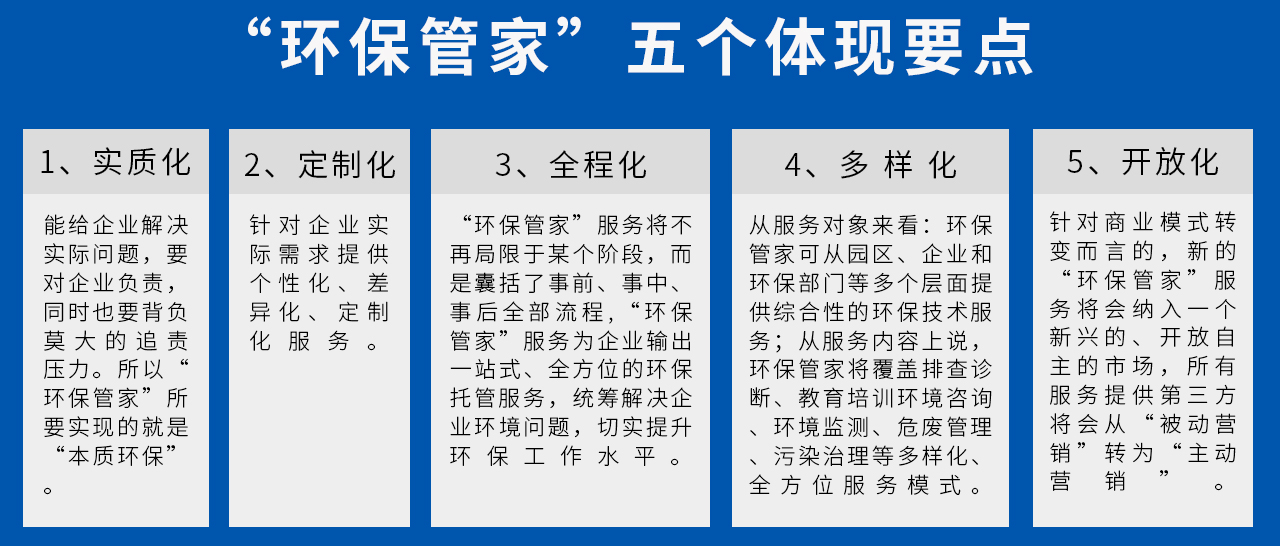 “环保管家”五个体现要点

1、实质化

能给企业解决实际问题，要对企业负责，同时也要背负莫大的追责压力。所以“环保管家”所要实现的就是“本质环保”。

2、定制化

针对企业实际需求提供个性化、差异化、定制化服务。

3、全程化

“环保管家”服务将不再局限于某个阶段，而是囊括了事前、事中、事后全部流程，“环保管家”服务为企业输出一站式、全方位的环保托管服务，统筹解决企业环境问题，切实提升环保工作水平。

4、多样化

从服务对象来看：环保管家可从园区、企业和环保部门等多个层面提供综合性的环保技术服务；从服务内容上说，环保管家将覆盖排查诊断、教育培训环境咨询、环境监测、危废管理、污染治理等多样化、全方位服务模式。

5、开放化

针对商业模式转变而言的，新的“环保管家”服务将会纳入一个新兴的、开放自主的市场，所有服务提供第三方将会从“被动营销”转为“主动营销”。